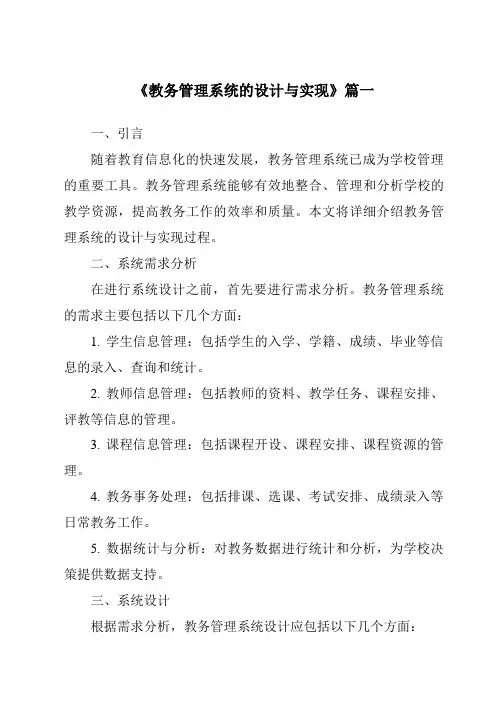 《教务管理系统的设计与实现》篇一

一、引言

随着教育信息化的快速发展，教务管理系统已成为学校管理的重要工具。教务管理系统能够有效地整合、管理和分析学校的教学资源，提高教务工作的效率和质量。本文将详细介绍教务管理系统的设计与实现过程。

二、系统需求分析

在进行系统设计之前，首先要进行需求分析。教务管理系统的需求主要包括以下几个方面：

1. 学生信息管理：包括学生的入学、学籍、成绩、毕业等信息的录入、查询和统计。

2. 教师信息管理：包括教师的资料、教学任务、课程安排、评教等信息的管理。

3. 课程信息管理：包括课程开设、课程安排、课程资源的管理。

4. 教务事务处理：包括排课、选课、考试安排、成绩录入等日常教务工作。

5. 数据统计与分析：对教务数据进行统计和分析，为学校决策提供数据支持。

三、系统设计

根据需求分析，教务管理系统设计应包括以下几个方面：